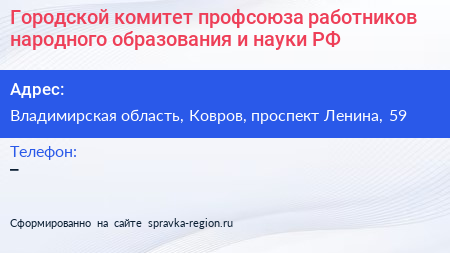 Городской комитет профсоюза работников народного образования и науки РФ

Адрес:

Владимирская область, Ковров, проспект Ленина, 59

Телефон:

–

Сформированно на сайте spravka-region.ru